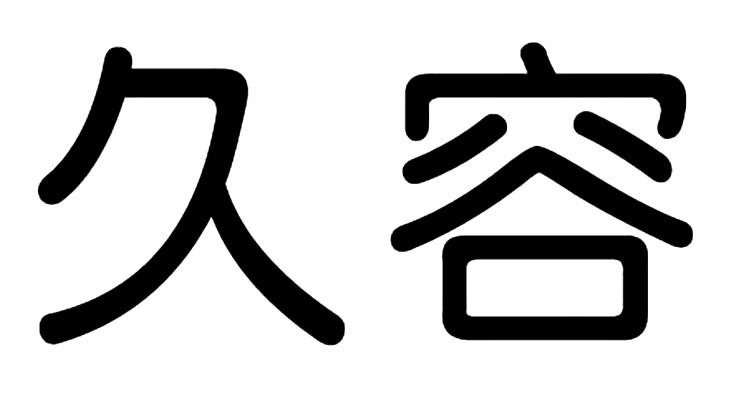 久容